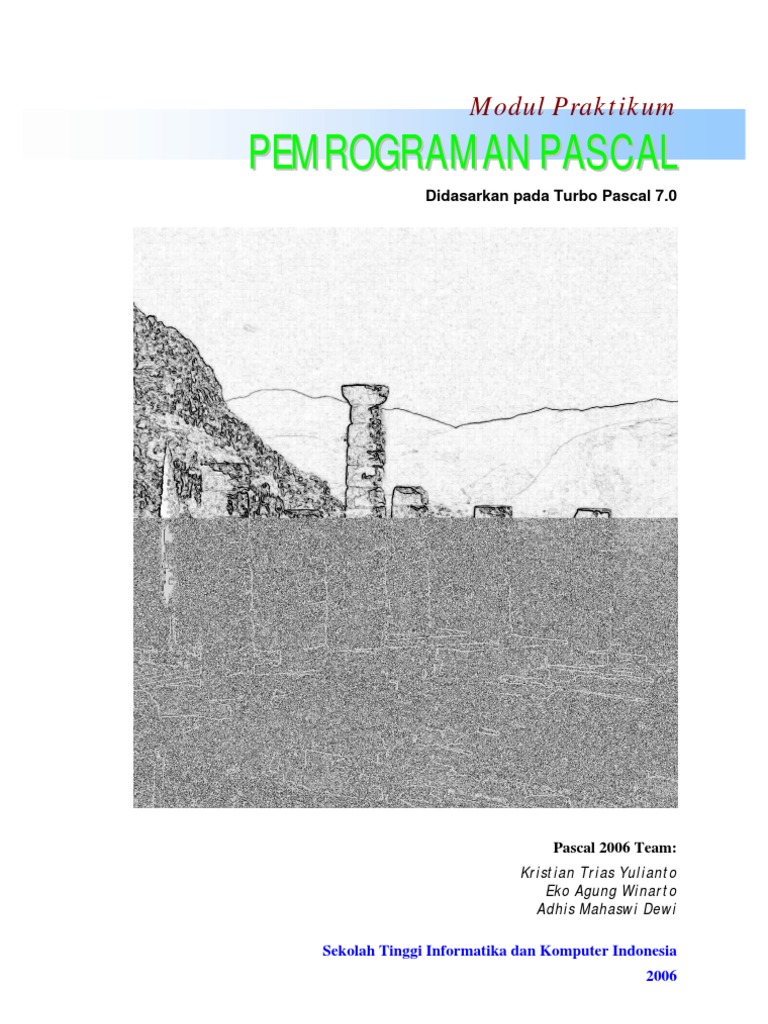 Modul Praktikum

PEMROGRAMAN PASCAL

Didasarkan pada Turbo Pascal 7.0

Pascal 2006 Team:

Kristian Trias Yulianto
Eko Agung Winarto
Adhis Mahaswi Dewi

Sekolah Tinggi Informatika dan Komputer Indonesia
2006